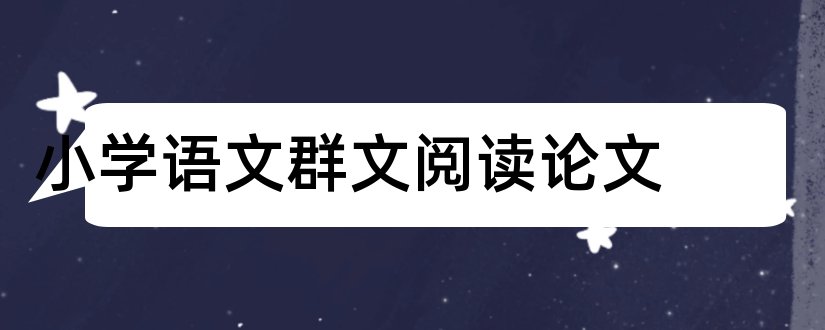 小学语文群文阅读论文